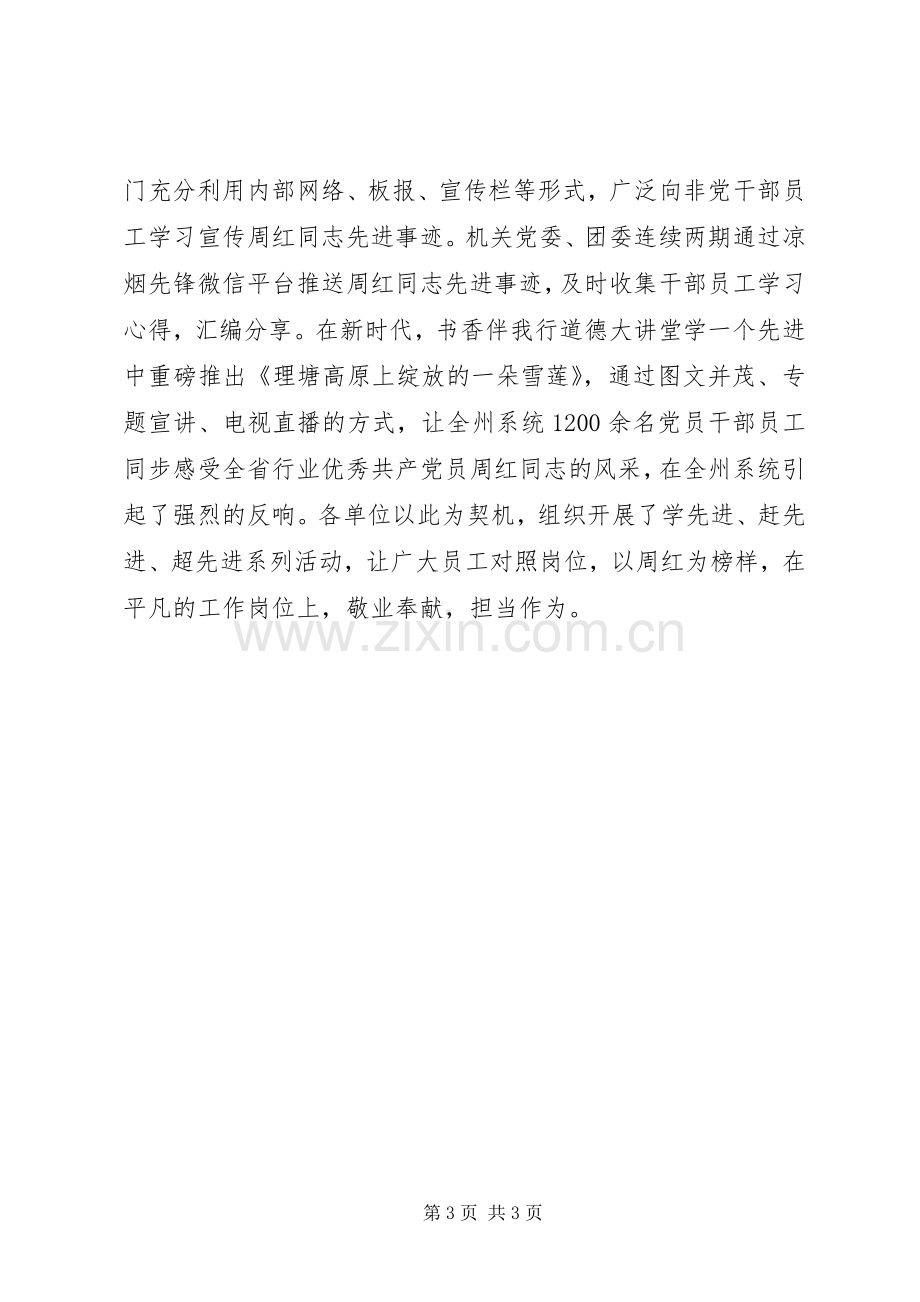 门充分利用内部网络、板报、宣传栏等形式，广泛向非党干部员工学习宣传周红同志先进事迹。机关党委、团委连续两期通过凉烟先锋微信平台推送周红同志先进事迹，及时收集干部员工学习心得，汇编分享。在新时代，书香伴我行道德大讲堂学一个先进中重磅推出《理塘高原上绽放的一朵雪莲》，通过图文并茂、专题宣讲、电视直播的方式，让全州系统1200余名党员干部员工同步感受全省行业优秀共产党员周红同志的风采，在全州系统引起了强烈的反响。各单位以此为契机，组织开展了学先进、赶先进、超先进系列活动，让广大员工对照岗位，以周红为榜样，在平凡的工作岗位上，敬业奉献，担当作为。

第3页 共3页

www.zixin.com.cn